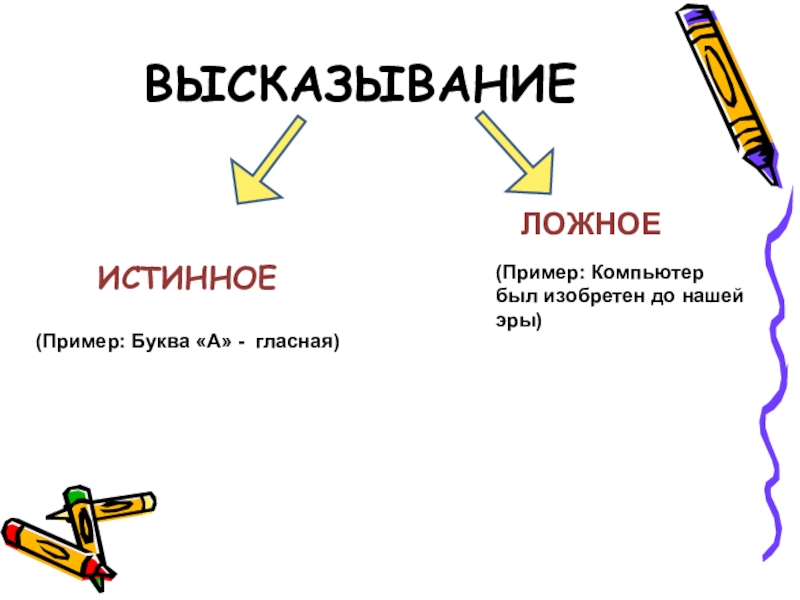 ВЫСКАЗЫВАНИЕ

ИСТИННОЕ

(Пример: Буква «А» - гласная)

ЛОЖНОЕ

(Пример: Компьютер был изобретен до нашей эры)